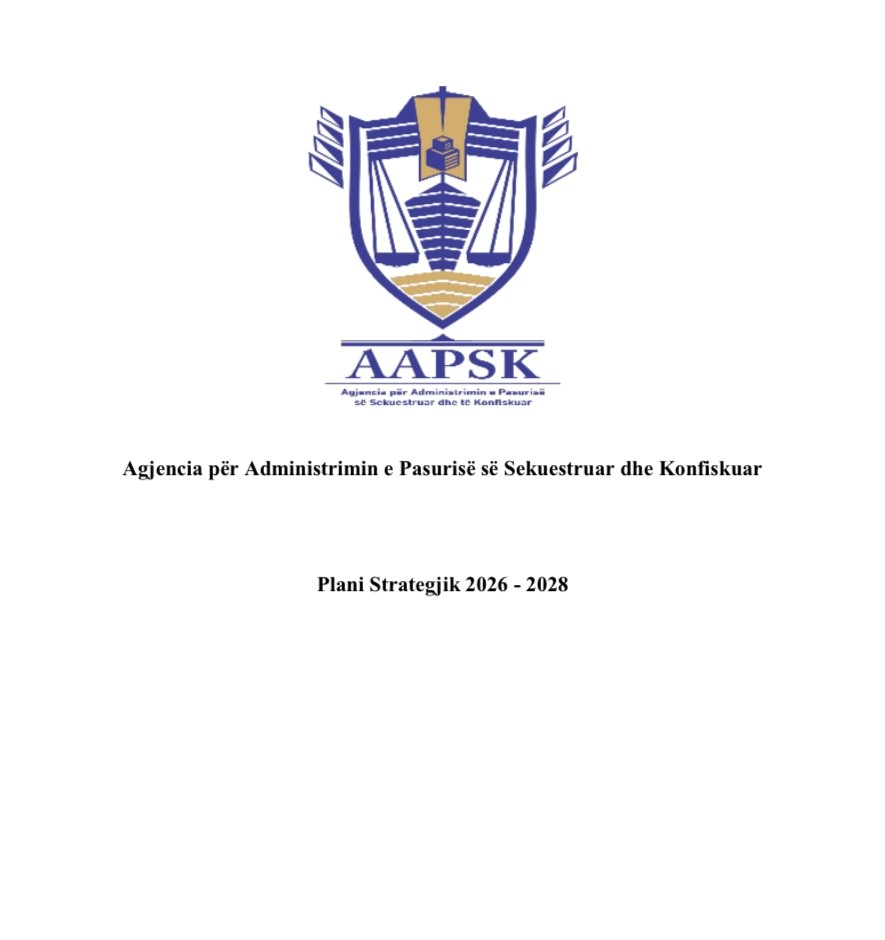 AAPSK
Agjencia për Administrimin e Pasurisë së Sekuestruar dhe të Konfiskuar

Agjencia për Administrimin e Pasurisë së Sekuestruar dhe Konfiskuar

Plani Strategjik 2026 - 2028